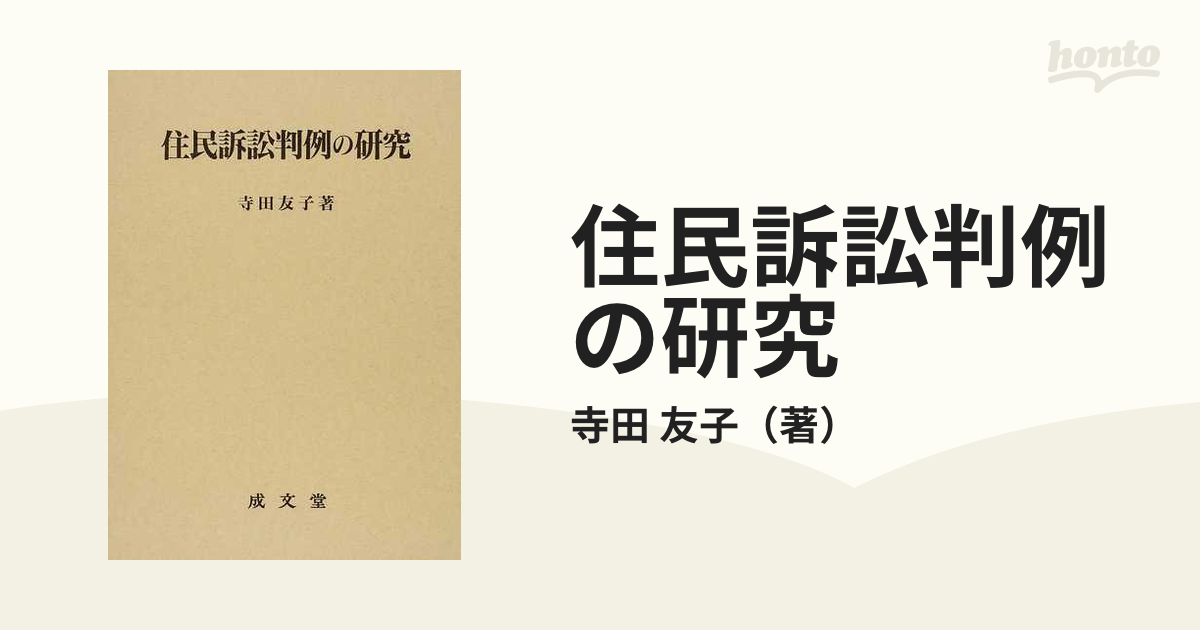 住民訴訟判例の研究

寺田友子著

成文堂

honto

住民訴訟判例の研究

寺田 友子（著）